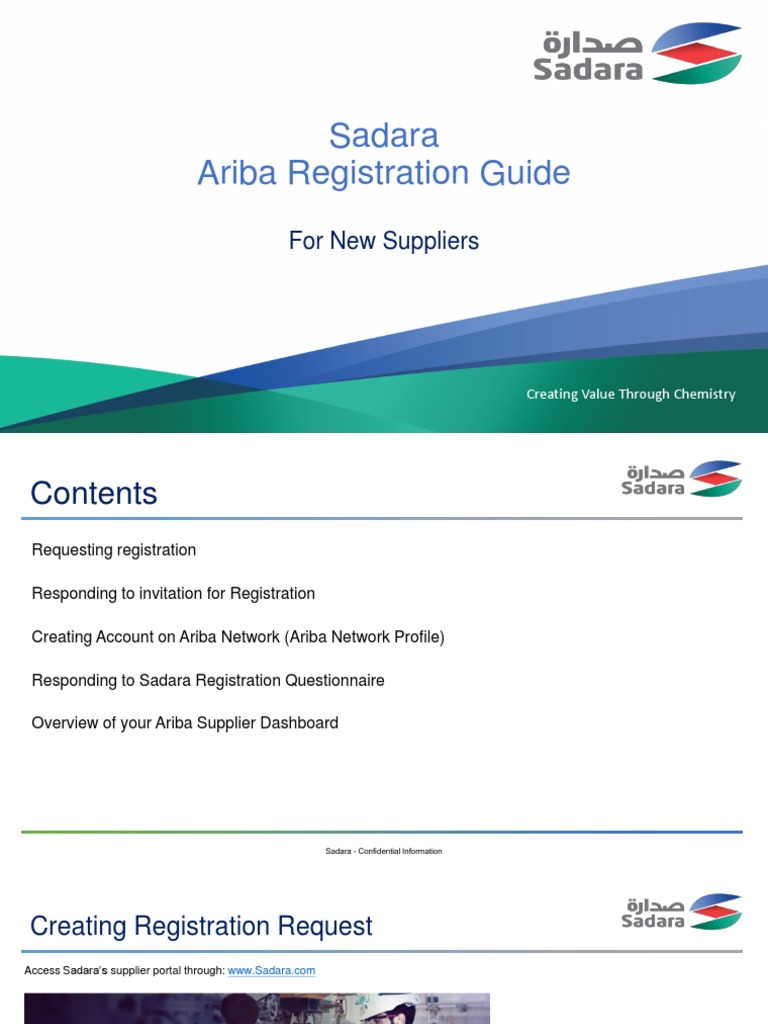 صدارة
Sadara

Sadara
Ariba Registration Guide

For New Suppliers

Creating Value Through Chemistry

Contents

صدارة
Sadara

Requesting registration

Responding to invitation for Registration

Creating Account on Ariba Network (Ariba Network Profile)

Responding to Sadara Registration Questionnaire

Overview of your Ariba Supplier Dashboard

Sadara - Confidential Information

Creating Registration Request

صدارة
Sadara

Access Sadara's supplier portal through: www.Sadara.com